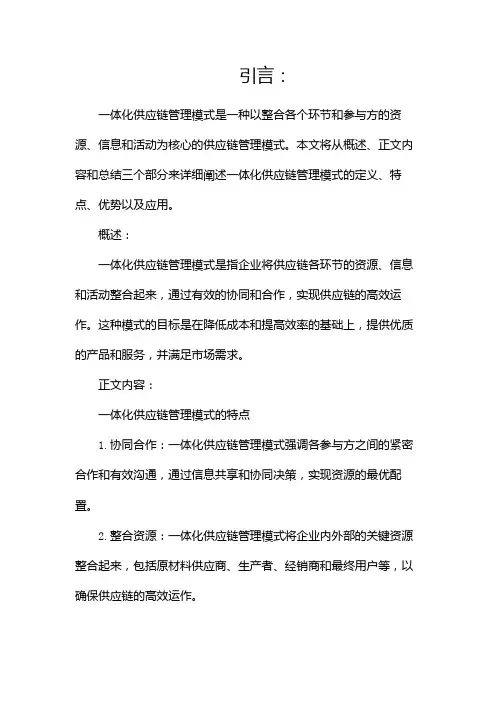 引言：

一体化供应链管理模式是一种以整合各个环节和参与方的资源、信息和活动为核心的供应链管理模式。本文将从概述、正文内容和总结三个部分来详细阐述一体化供应链管理模式的定义、特点、优势以及应用。

概述：

一体化供应链管理模式是指企业将供应链各环节的资源、信息和活动整合起来，通过有效的协同和合作，实现供应链的高效运作。这种模式的目标是在降低成本和提高效率的基础上，提供优质的产品和服务，并满足市场需求。

正文内容：

一体化供应链管理模式的特点

1. 协同合作：一体化供应链管理模式强调各参与方之间的紧密合作和有效沟通，通过信息共享和协同决策，实现资源的最优配置。

2. 整合资源：一体化供应链管理模式将企业内外部的关键资源整合起来，包括原材料供应商、生产者、经销商和最终用户等，以确保供应链的高效运作。